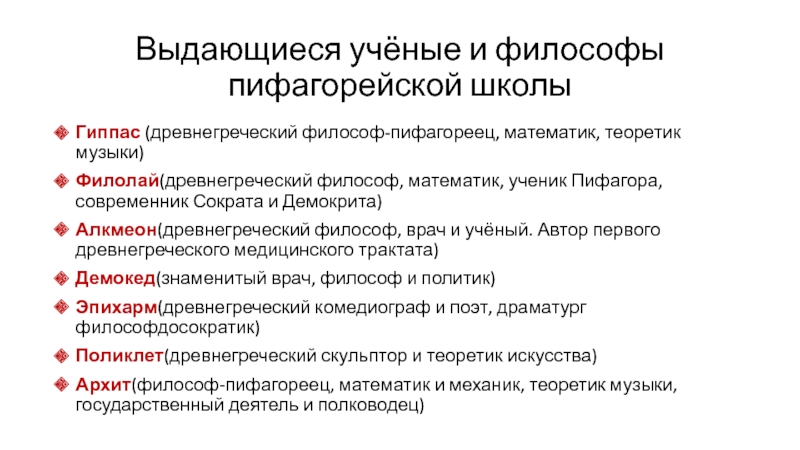 Выдающиеся учёные и философы пифагорейской школы

Гиппас (древнегреческий философ-пифагореец, математик, теоретик музыки)

Филолай(древнегреческий философ, математик, ученик Пифагора, современник Сократа и Демокрита)

Алкмеон(древнегреческий философ, врач и учёный. Автор первого древнегреческого медицинского трактата)

Демокед(знаменитый врач, философ и политик)

Эпихарм(древнегреческий комедиограф и поэт, драматург философдосократик)

Поликлет(древнегреческий скульптор и теоретик искусства)

Архит(философ-пифагореец, математик и механик, теоретик музыки, государственный деятель и полководец)